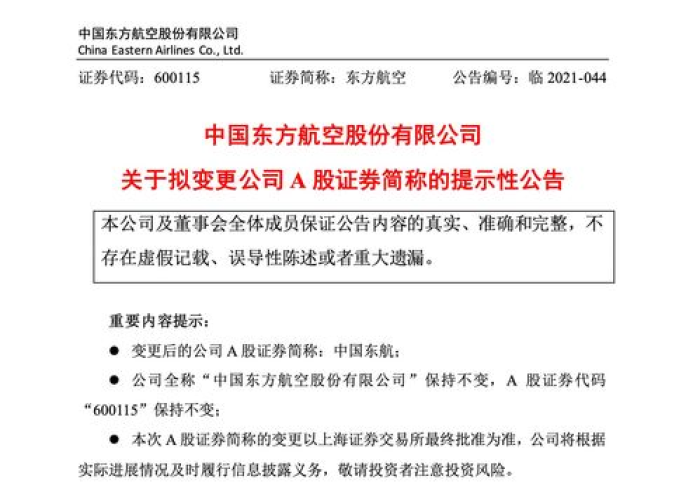 中国东方航空股份有限公司
China Eastern Airlines Co., Ltd.

证券代码：600115 证券简称：东方航空 公告编号：临2021-044

中国东方航空股份有限公司

关于拟变更公司A股证券简称的提示性公告

本公司及董事会全体成员保证公告内容的真实、准确和完整，不存在虚假记载、误导性陈述或者重大遗漏。

重要内容提示：

• 变更后的公司A股证券简称：中国东航；

• 公司全称“中国东方航空股份有限公司”保持不变，A股证券代码“600115”保持不变；

• 本次A股证券简称的变更以上海证券交易所最终批准为准，公司将根据实际进展情况及时履行信息披露义务，敬请投资者注意投资风险。